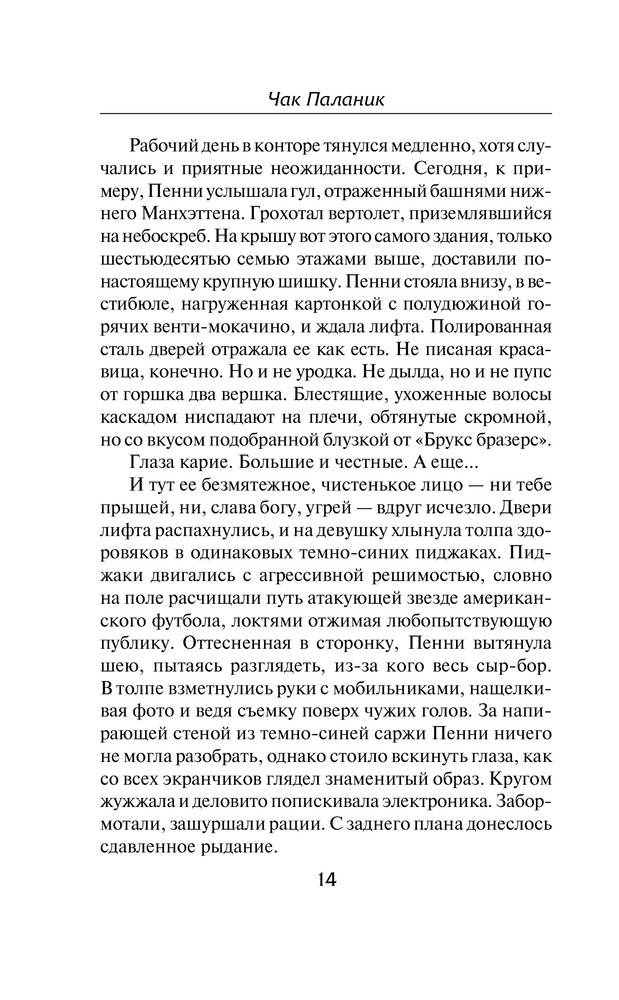 Чак Паланик

Рабочий день в конторе тянулся медленно, хотя случались и приятные неожиданности. Сегодня, к примеру, Пенни услышала гул, отраженный башнями нижнего Манхэттена. Грохотал вертолет, приземлявшийся на небоскреб. На крышу вот этого самого здания, только шестьюдесятью семью этажами выше, доставили понастоящему крупную шишку. Пенни стояла внизу, в вестибюле, нагруженная картонкой с полудюжиной горячих венти-мокачино, и ждала лифта. Полированная сталь дверей отражала ее как есть. Не писаная красавица, конечно. Но и не уродка. Не дылда, но и не пупс от горшка два вершка. Блестящие, ухоженные волосы каскадом ниспадают на плечи, обтянутые скромной, но со вкусом подобранной блузкой от «Брукс бразерс».

Глаза карие. Большие и честные. А еще...

И тут ее безмятежное, чистенькое лицо — ни тебе прыщей, ни, слава богу, угрей — вдруг исчезло. Двери лифта распахнулись, и на девушку хлынула толпа здоровяков в одинаковых темно-синих пиджаках. Пиджаки двигались с агрессивной решимостью, словно на поле расчищали путь атакующей звезде американского футбола, локтями отжимая любопытствующую публику. Оттесненная в сторонку, Пенни вытянула шею, пытаясь разглядеть, из-за кого весь сыр-бор. В толпе взметнулись руки с мобильниками, нащелкивая фото и ведя съемку поверх чужих голов. За напирающей стеной из темно-синей саржи Пенни ничего не могла разобрать, однако стоило вскинуть глаза, как со всех экранчиков глядел знаменитый образ. Кругом жужжала и деловито попискивала электроника. Забормотали, зашуршали рации. С заднего плана донеслось сдавленное рыдание.

14